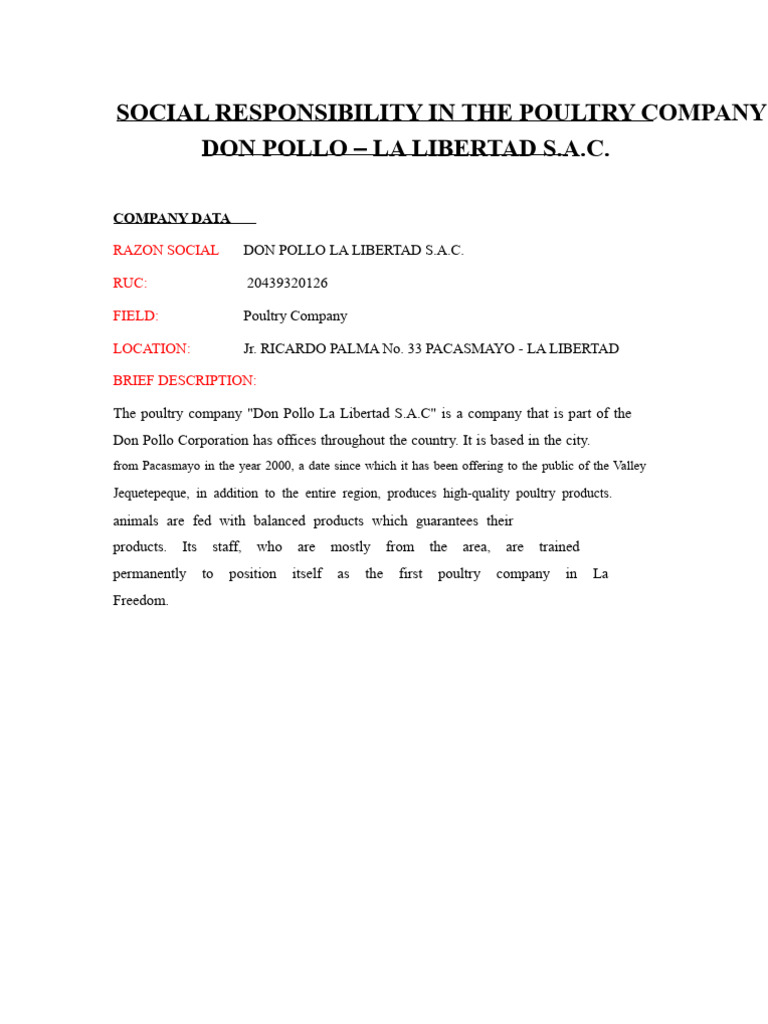 SOCIAL RESPONSIBILITY IN THE POULTRY COMPANY DON POLLO – LA LIBERTAD S.A.C.

COMPANY DATA

RAZON SOCIAL DON POLLO LA LIBERTAD S.A.C.

RUC: 20439320126

FIELD: Poultry Company

LOCATION: Jr. RICARDO PALMA No. 33 PACASMAYO - LA LIBERTAD

BRIEF DESCRIPTION:

The poultry company "Don Pollo La Libertad S.A.C" is a company that is part of the Don Pollo Corporation has offices throughout the country. It is based in the city. from Pacasmayo in the year 2000, a date since which it has been offering to the public of the Valley Jequetepeque, in addition to the entire region, produces high-quality poultry products. animals are fed with balanced products which guarantees their products. Its staff, who are mostly from the area, are trained permanently to position itself as the first poultry company in La Freedom.